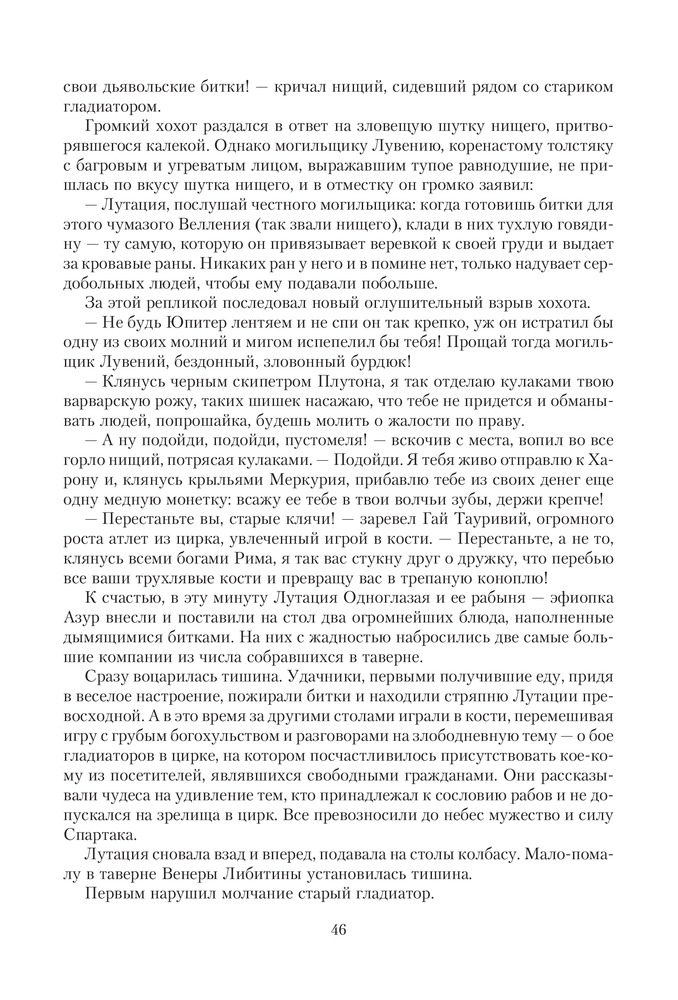 свои дьявольские битки! — кричал нищий, сидевший рядом со стариком гладиатором.

Громкий хохот раздался в ответ на зловещую шутку нищего, притворявшегося калекой. Однако могильщику Лувению, коренастому толстяку с багровым и угреватым лицом, выражавшим тупое равнодушие, не пришлась по вкусу шутка нищего, и в отместку он громко заявил:

— Лутация, послушай честного могильщика: когда готовишь битки для этого чумазого Велления (так звали нищего), клади в них тухлую говядину — ту самую, которую он привязывает веревкой к своей груди и выдает за кровавые раны. Никаких ран у него и в помине нет, только надувает сердобольных людей, чтобы ему подавали побольше.

За этой репликой последовал новый оглушительный взрыв хохота.

— Не будь Юпитер лентяем и не спи он так крепко, уж он истратил бы одну из своих молний и мигом испепелил бы тебя! Прощай тогда могильщик Лувений, бездонный, зловонный бурдюк!

— Клянусь черным скипетром Плутона, я так отделаю кулаками твою варварскую рожу, таких шишек насажаю, что тебе не придется и обманывать людей, попрошайка, будешь молить о жалости по праву.

— А ну подойди, подойди, пустомеля! — вскочив с места, вопил во все горло нищий, потрясая кулаками. — Подойди. Я тебя живо отправлю к Харону и, клянусь крыльями Меркурия, прибавлю тебе из своих денег еще одну медную монетку: всажу ее тебе в твои волчьи зубы, держи крепче!

— Перестаньте вы, старые клячи! — заревел Гай Тауривий, огромного роста атлет из цирка, увлеченный игрой в кости. — Перестаньте, а не то, клянусь всеми богами Рима, я так вас стукну друг о дружку, что перебью все ваши трухлявые кости и превращу вас в трепаную коноплю!

К счастью, в эту минуту Лутация Одноглазая и ее рабыня — эфиопка Азур внесли и поставили на стол два огромнейших блюда, наполненные дымящимися битками. На них с жадностью набросились две самые большие компании из числа собравшихся в таверне.

Сразу воцарилась тишина. Удачники, первыми получившие еду, придя в веселое настроение, пожирали битки и находили стряпню Лутации превосходной. А в это время за другими столами играли в кости, перемешивая игру с грубым богохульством и разговорами на злободневную тему — о бое гладиаторов в цирке, на котором посчастливилось присутствовать кое-кому из посетителей, являвшихся свободными гражданами. Они рассказывали чудеса на удивление тем, кто принадлежал к сословию рабов и не допускался на зрелища в цирк. Все превозносили до небес мужество и силу Спартака.

Лутация сновала взад и вперед, подавала на столы колбасу. Мало-помалу в таверне Венеры Либитины установилась тишина.

Первым нарушил молчание старый гладиатор.

46